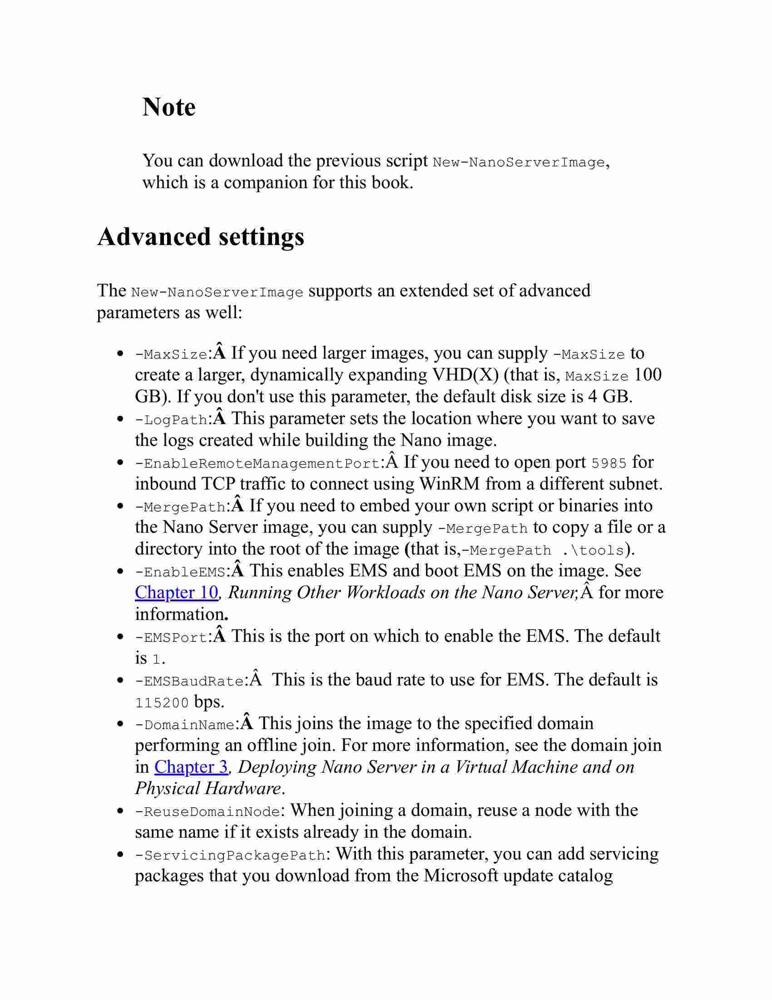 Note

You can download the previous script New-NanoServerImage, which is a companion for this book.

Advanced settings

The New-NanoServerImage supports an extended set of advanced parameters as well:

- -MaxSize:Â If you need larger images, you can supply -MaxSize to create a larger, dynamically expanding VHD(X) (that is, MaxSize 100 GB). If you don't use this parameter, the default disk size is 4 GB.
- -LogPath:Â This parameter sets the location where you want to save the logs created while building the Nano image.
- -EnableRemoteManagementPort:Â If you need to open port 5985 for inbound TCP traffic to connect using WinRM from a different subnet.
- -MergePath:Â If you need to embed your own script or binaries into the Nano Server image, you can supply -MergePath to copy a file or a directory into the root of the image (that is,-MergePath .\tools).
- -EnableEMS:Â This enables EMS and boot EMS on the image. See Chapter 10, Running Other Workloads on the Nano Server,Â for more information.
- -EMSPort:Â This is the port on which to enable the EMS. The default is 1.
- -EMSBaudRate:Â This is the baud rate to use for EMS. The default is 115200 bps.
- -DomainName:Â This joins the image to the specified domain performing an offline join. For more information, see the domain join in Chapter 3, Deploying Nano Server in a Virtual Machine and on Physical Hardware.
- -ReuseDomainNode: When joining a domain, reuse a node with the same name if it exists already in the domain.
- -ServicingPackagePath: With this parameter, you can add servicing packages that you download from the Microsoft update catalog